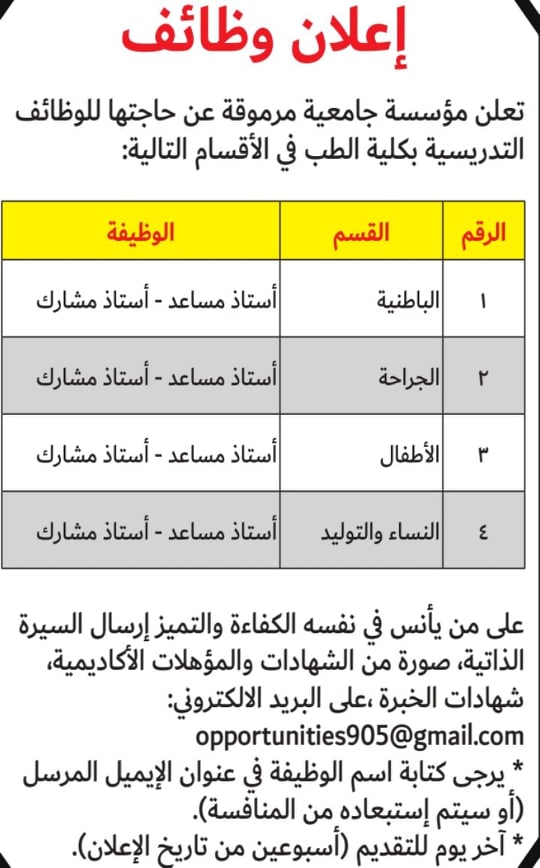 إعلان وظائف

تعلن مؤسسة جامعية مرموقة عن حاجتها للوظائف التدريسية بكلية الطب في الأقسام التالية:

| الرقم | القسم | الوظيفة |
|---|---|---|
| ١ | الباطنية | أستاذ مساعد - أستاذ مشارك |
| ٢ | الجراحة | أستاذ مساعد - أستاذ مشارك |
| ٣ | الأطفال | أستاذ مساعد - أستاذ مشارك |
| ٤ | النساء والتوليد | أستاذ مساعد - أستاذ مشارك |

على من يأنس في نفسه الكفاءة والتميز إرسال السيرة الذاتية، صورة من الشهادات والمؤهلات الأكاديمية، شهادات الخبرة ،على البريد الالكتروني:
opportunities905@gmail.com
* يرجى كتابة اسم الوظيفة في عنوان الإيميل المرسل (أو سيتم إستبعاده من المنافسة).
* آخر يوم للتقديم (أسبوعين من تاريخ الإعلان).